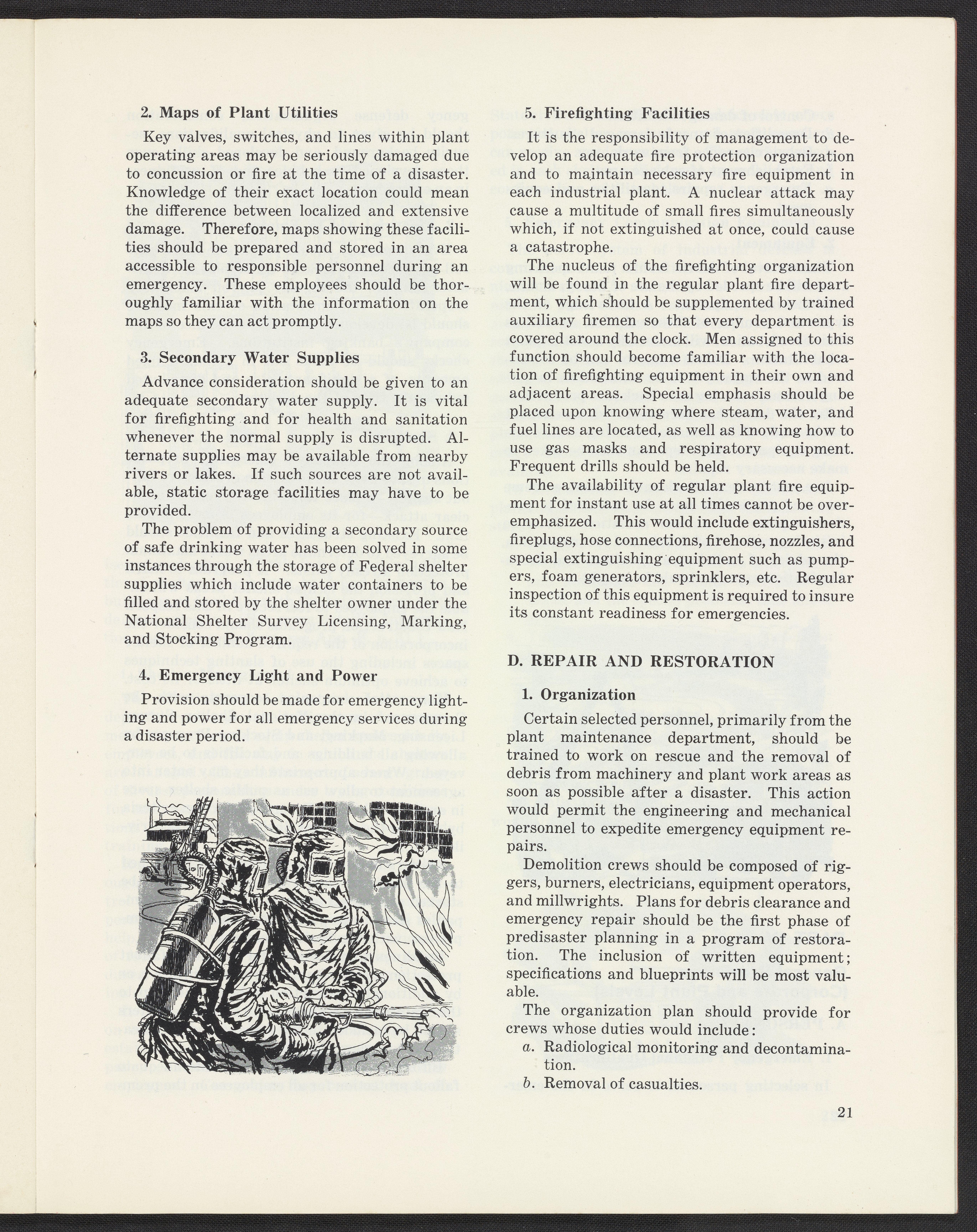 2. Maps of Plant Utilities

Key valves, switches, and lines within plant operating areas may be seriously damaged due to concussion or fire at the time of a disaster. Knowledge of their exact location could mean the difference between localized and extensive damage. Therefore, maps showing these facilities should be prepared and stored in an area accessible to responsible personnel during an emergency. These employees should be thoroughly familiar with the information on the maps so they can act promptly.

3. Secondary Water Supplies

Advance consideration should be given to an adequate secondary water supply. It is vital for firefighting and for health and sanitation whenever the normal supply is disrupted. Alternate supplies may be available from nearby rivers or lakes. If such sources are not available, static storage facilities may have to be provided.

The problem of providing a secondary source of safe drinking water has been solved in some instances through the storage of Federal shelter supplies which include water containers to be filled and stored by the shelter owner under the National Shelter Survey Licensing, Marking, and Stocking Program.

4. Emergency Light and Power

Provision should be made for emergency lighting and power for all emergency services during a disaster period.

5. Firefighting Facilities

It is the responsibility of management to develop an adequate fire protection organization and to maintain necessary fire equipment in each industrial plant. A nuclear attack may cause a multitude of small fires simultaneously which, if not extinguished at once, could cause a catastrophe.

The nucleus of the firefighting organization will be found in the regular plant fire department, which should be supplemented by trained auxiliary firemen so that every department is covered around the clock. Men assigned to this function should become familiar with the location of firefighting equipment in their own and adjacent areas. Special emphasis should be placed upon knowing where steam, water, and fuel lines are located, as well as knowing how to use gas masks and respiratory equipment. Frequent drills should be held.

The availability of regular plant fire equipment for instant use at all times cannot be overemphasized. This would include extinguishers, fireplugs, hose connections, firehose, nozzles, and special extinguishing equipment such as pumpers, foam generators, sprinklers, etc. Regular inspection of this equipment is required to insure its constant readiness for emergencies.

D. REPAIR AND RESTORATION

1. Organization

Certain selected personnel, primarily from the plant maintenance department, should be trained to work on rescue and the removal of debris from machinery and plant work areas as soon as possible after a disaster. This action would permit the engineering and mechanical personnel to expedite emergency equipment repairs.

Demolition crews should be composed of riggers, burners, electricians, equipment operators, and millwrights. Plans for debris clearance and emergency repair should be the first phase of predisaster planning in a program of restoration. The inclusion of written equipment; specifications and blueprints will be most valuable.

The organization plan should provide for crews whose duties would include:

a. Radiological monitoring and decontamination.

b. Removal of casualties.

21